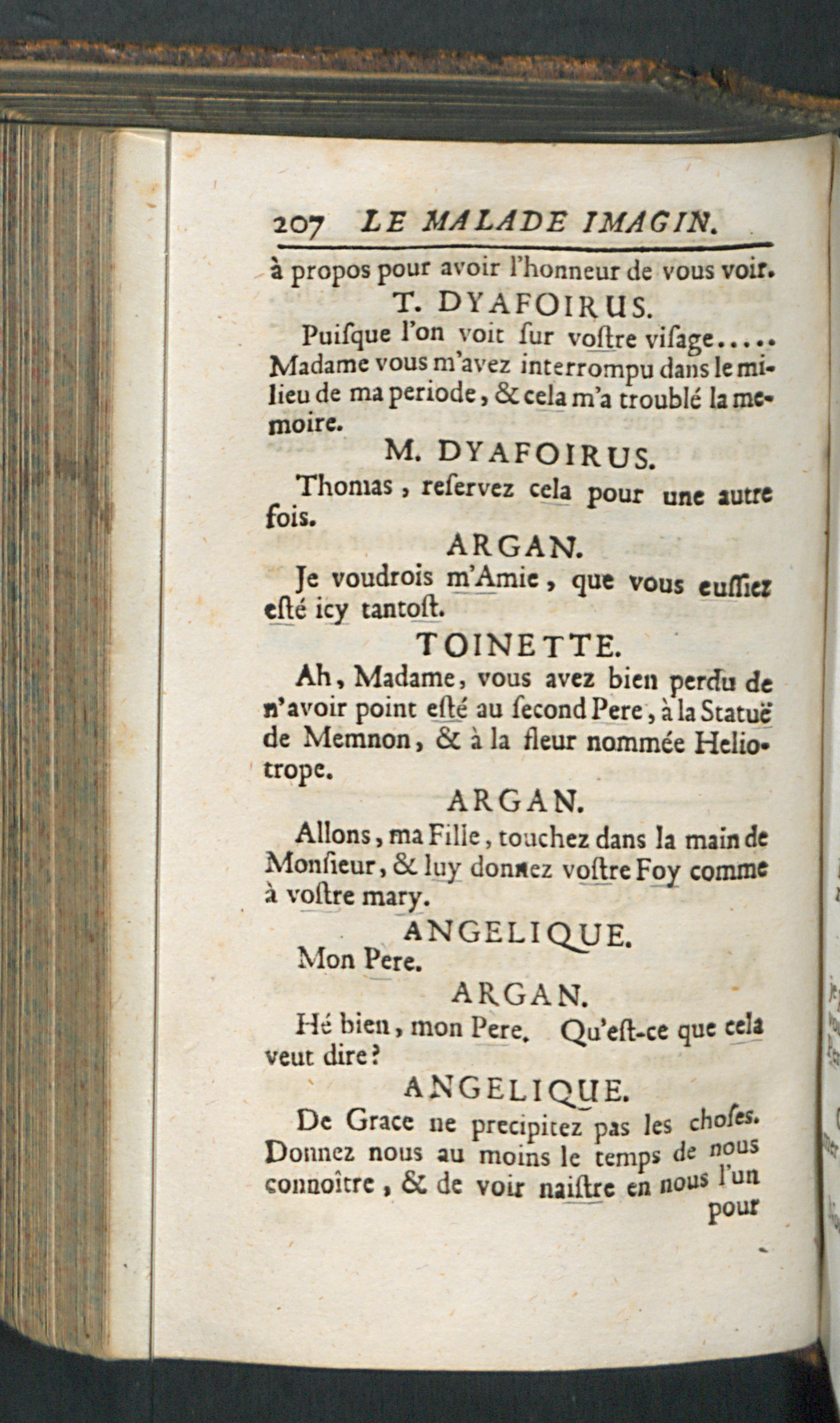 207 LE MALADE IMAGIN.

à propos pour avoir l'honneur de vous voir.

T. DYAFOIRUS.

Puiſque l'on voit ſur voſtre viſage..... Madame vous m'avez interrompu dans le milieu de ma periode, & cela m'a troublé la memoire.

M. DYAFOIRUS.

Thomas, reſervez cela pour une autre fois.

ARGAN.

Je voudrois m'Amie, que vous euſſiez eſté icy tantoſt.

TOINETTE.

Ah, Madame, vous avez bien perdu de n'avoir point eſté au ſecond Pere, à la Statuë de Memnon, & à la fleur nommée Heliotrope.

ARGAN.

Allons, ma Fille, touchez dans la main de Monſieur, & luy donnez voſtre Foy comme à voſtre mary.

ANGELIQUE.

Mon Pere.

ARGAN.

Hé bien, mon Pere. Qu'eſt-ce que cela veut dire?

ANGELIQUE.

De Grace ne precipitez pas les choſes. Donnez nous au moins le temps de nous connoître, & de voir naiſtre en nous l'un pour